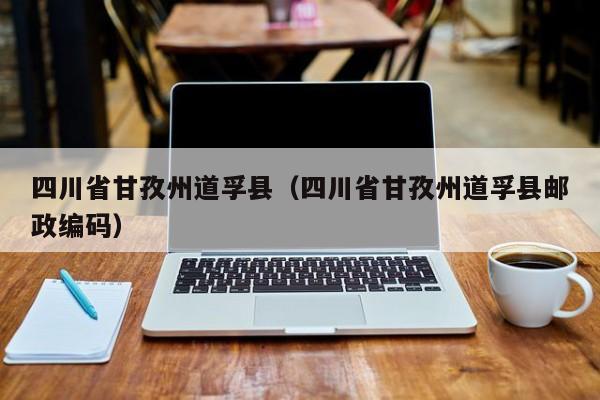 四川省甘孜州道孚县（四川省甘孜州道孚县邮政编码）